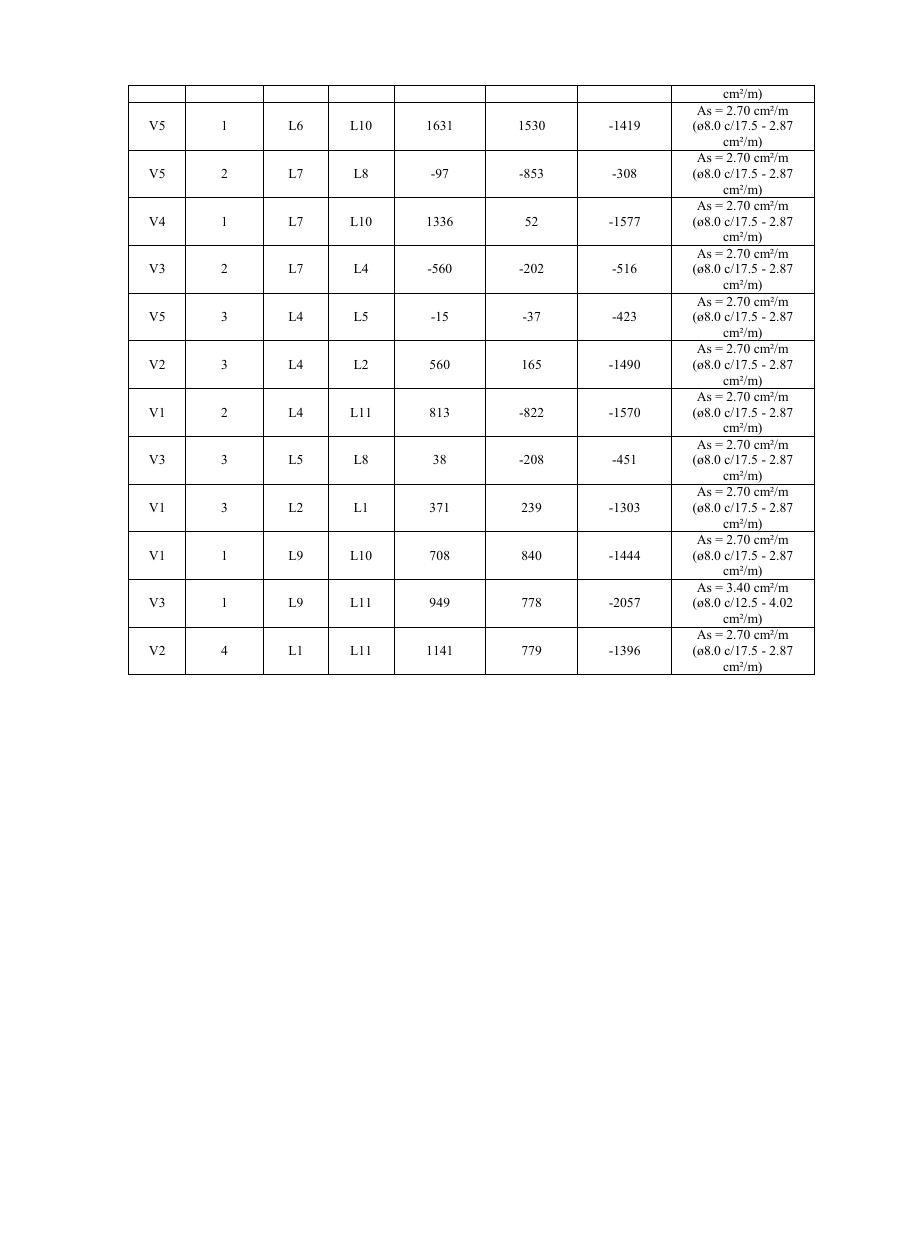 | | | | | | | | cm²/m) |
|---|---|---|---|---|---|---|---|
| V5 | 1 | L6 | L10 | 1631 | 1530 | -1419 | As = 2.70 cm²/m (ø8.0 c/17.5 - 2.87 cm²/m) |
| V5 | 2 | L7 | L8 | -97 | -853 | -308 | As = 2.70 cm²/m (ø8.0 c/17.5 - 2.87 cm²/m) |
| V4 | 1 | L7 | L10 | 1336 | 52 | -1577 | As = 2.70 cm²/m (ø8.0 c/17.5 - 2.87 cm²/m) |
| V3 | 2 | L7 | L4 | -560 | -202 | -516 | As = 2.70 cm²/m (ø8.0 c/17.5 - 2.87 cm²/m) |
| V5 | 3 | L4 | L5 | -15 | -37 | -423 | As = 2.70 cm²/m (ø8.0 c/17.5 - 2.87 cm²/m) |
| V2 | 3 | L4 | L2 | 560 | 165 | -1490 | As = 2.70 cm²/m (ø8.0 c/17.5 - 2.87 cm²/m) |
| V1 | 2 | L4 | L11 | 813 | -822 | -1570 | As = 2.70 cm²/m (ø8.0 c/17.5 - 2.87 cm²/m) |
| V3 | 3 | L5 | L8 | 38 | -208 | -451 | As = 2.70 cm²/m (ø8.0 c/17.5 - 2.87 cm²/m) |
| V1 | 3 | L2 | L1 | 371 | 239 | -1303 | As = 2.70 cm²/m (ø8.0 c/17.5 - 2.87 cm²/m) |
| V1 | 1 | L9 | L10 | 708 | 840 | -1444 | As = 2.70 cm²/m (ø8.0 c/17.5 - 2.87 cm²/m) |
| V3 | 1 | L9 | L11 | 949 | 778 | -2057 | As = 3.40 cm²/m (ø8.0 c/12.5 - 4.02 cm²/m) |
| V2 | 4 | L1 | L11 | 1141 | 779 | -1396 | As = 2.70 cm²/m (ø8.0 c/17.5 - 2.87 cm²/m) |